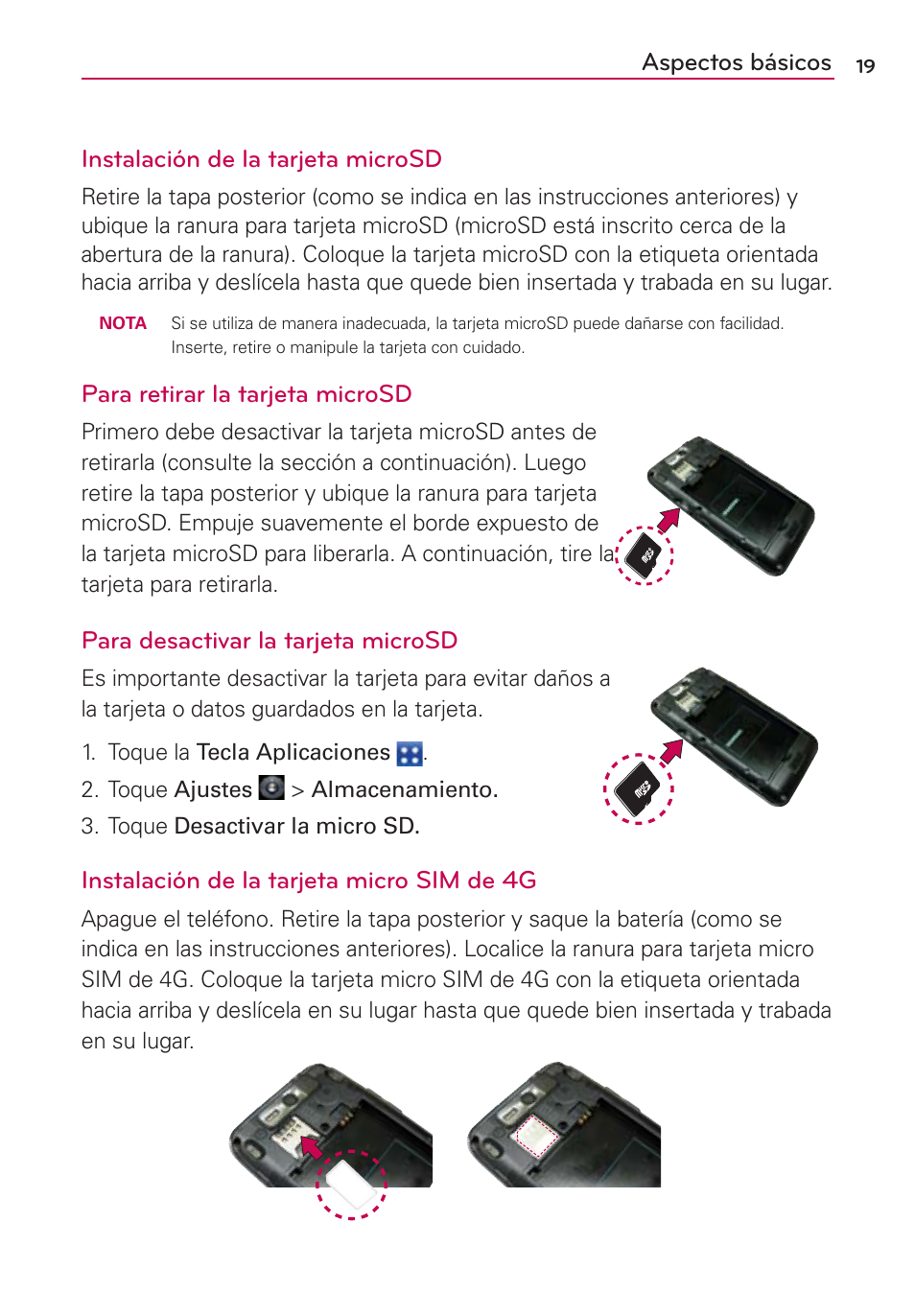 Aspectos básicos 19

Instalación de la tarjeta microSD

Retire la tapa posterior (como se indica en las instrucciones anteriores) y ubique la ranura para tarjeta microSD (microSD está inscrito cerca de la abertura de la ranura). Coloque la tarjeta microSD con la etiqueta orientada hacia arriba y deslícela hasta que quede bien insertada y trabada en su lugar.

NOTA Si se utiliza de manera inadecuada, la tarjeta microSD puede dañarse con facilidad. Inserte, retire o manipule la tarjeta con cuidado.

Para retirar la tarjeta microSD

Primero debe desactivar la tarjeta microSD antes de retirarla (consulte la sección a continuación). Luego retire la tapa posterior y ubique la ranura para tarjeta microSD. Empuje suavemente el borde expuesto de la tarjeta microSD para liberarla. A continuación, tire la tarjeta para retirarla.

Para desactivar la tarjeta microSD

Es importante desactivar la tarjeta para evitar daños a la tarjeta o datos guardados en la tarjeta.

1. Toque la Tecla Aplicaciones .

2. Toque Ajustes > Almacenamiento.

3. Toque Desactivar la micro SD.

Instalación de la tarjeta micro SIM de 4G

Apague el teléfono. Retire la tapa posterior y saque la batería (como se indica en las instrucciones anteriores). Localice la ranura para tarjeta micro SIM de 4G. Coloque la tarjeta micro SIM de 4G con la etiqueta orientada hacia arriba y deslícela en su lugar hasta que quede bien insertada y trabada en su lugar.